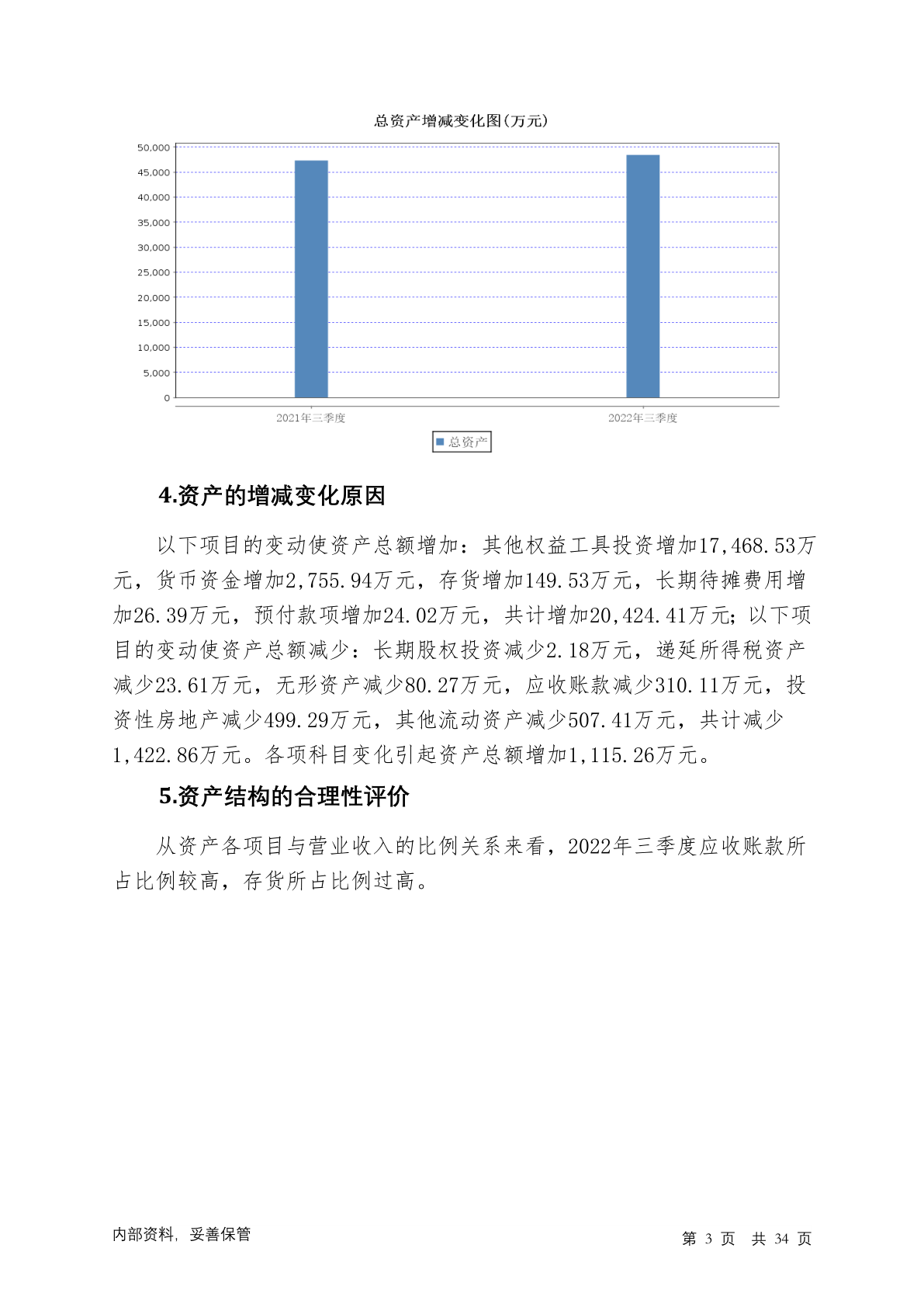 总资产增减变化图(万元)

50,000
45,000
40,000
35,000
30,000
25,000
20,000
15,000
10,000
5,000
0

2021年三季度
2022年三季度

总资产

4.资产的增减变化原因

以下项目的变动使资产总额增加：其他权益工具投资增加17,468.53万元，货币资金增加2,755.94万元，存货增加149.53万元，长期待摊费用增加26.39万元，预付款项增加24.02万元，共计增加20,424.41万元；以下项目的变动使资产总额减少：长期股权投资减少2.18万元，递延所得税资产减少23.61万元，无形资产减少80.27万元，应收账款减少310.11万元，投资性房地产减少499.29万元，其他流动资产减少507.41万元，共计减少1,422.86万元。各项科目变化引起资产总额增加1,115.26万元。

5.资产结构的合理性评价

从资产各项目与营业收入的比例关系来看，2022年三季度应收账款所占比例较高，存货所占比例过高。

内部资料，妥善保管

第 3 页 共 34 页